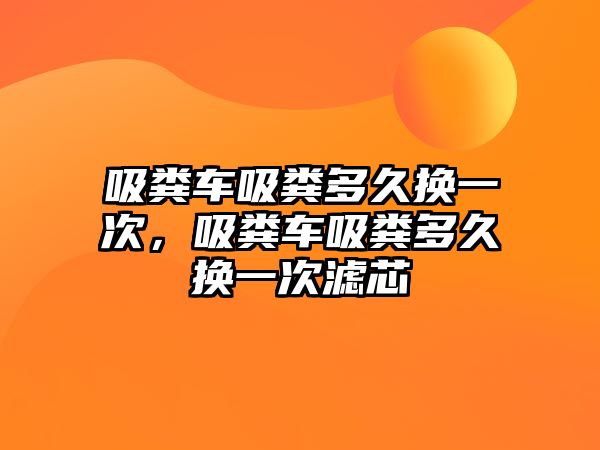 吸粪车吸粪多久换一次，吸粪车吸粪多久换一次滤芯